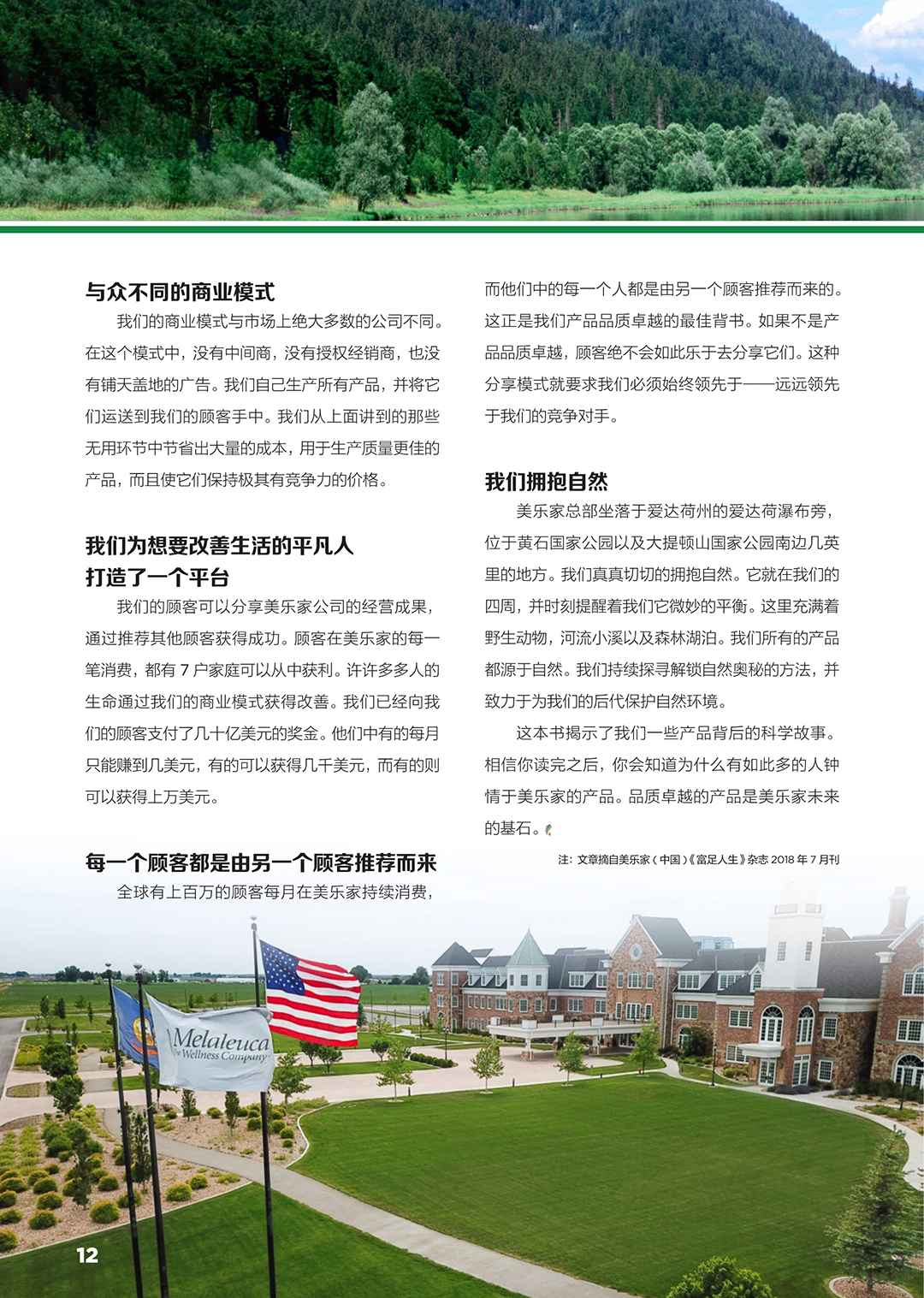 与众不同的商业模式

我们的商业模式与市场上绝大多数的公司不同。在这个模式中，没有中间商，没有授权经销商，也没有铺天盖地的广告。我们自己生产所有产品，并将它们运送到我们的顾客手中。我们从上面讲到的那些无用环节中节省出大量的成本，用于生产质量更佳的产品，而且使它们保持极其有竞争力的价格。

我们为想要改善生活的平凡人打造了一个平台

我们的顾客可以分享美乐家公司的经营成果，通过推荐其他顾客获得成功。顾客在美乐家的每一笔消费，都有 7 户家庭可以从中获利。许许多多人的生命通过我们的商业模式获得改善。我们已经向我们的顾客支付了几十亿美元的奖金。他们中有的每月只能赚到几美元，有的可以获得几千美元，而有的则可以获得上万美元。

每一个顾客都是由另一个顾客推荐而来

全球有上百万的顾客每月在美乐家持续消费，而他们中的每一个人都是由另一个顾客推荐而来的。这正是我们产品品质卓越的最佳背书。如果不是产品品质卓越，顾客绝不会如此乐于去分享它们。这种分享模式就要求我们必须始终领先于——远远领先于我们的竞争对手。

我们拥抱自然

美乐家总部坐落于爱达荷州的爱达荷瀑布旁，位于黄石国家公园以及大提顿山国家公园南边几英里的地方。我们真真切切的拥抱自然。它就在我们的四周，并时刻提醒着我们它微妙的平衡。这里充满着野生动物，河流小溪以及森林湖泊。我们所有的产品都源于自然。我们持续探寻解锁自然奥秘的方法，并致力于为我们的后代保护自然环境。

这本书揭示了我们一些产品背后的科学故事。相信你读完之后，你会知道为什么有如此多的人钟情于美乐家的产品。品质卓越的产品是美乐家未来的基石。

注：文章摘自美乐家（中国）《富足人生》杂志 2018 年 7 月刊

Melaleuca
The Wellness Company

12